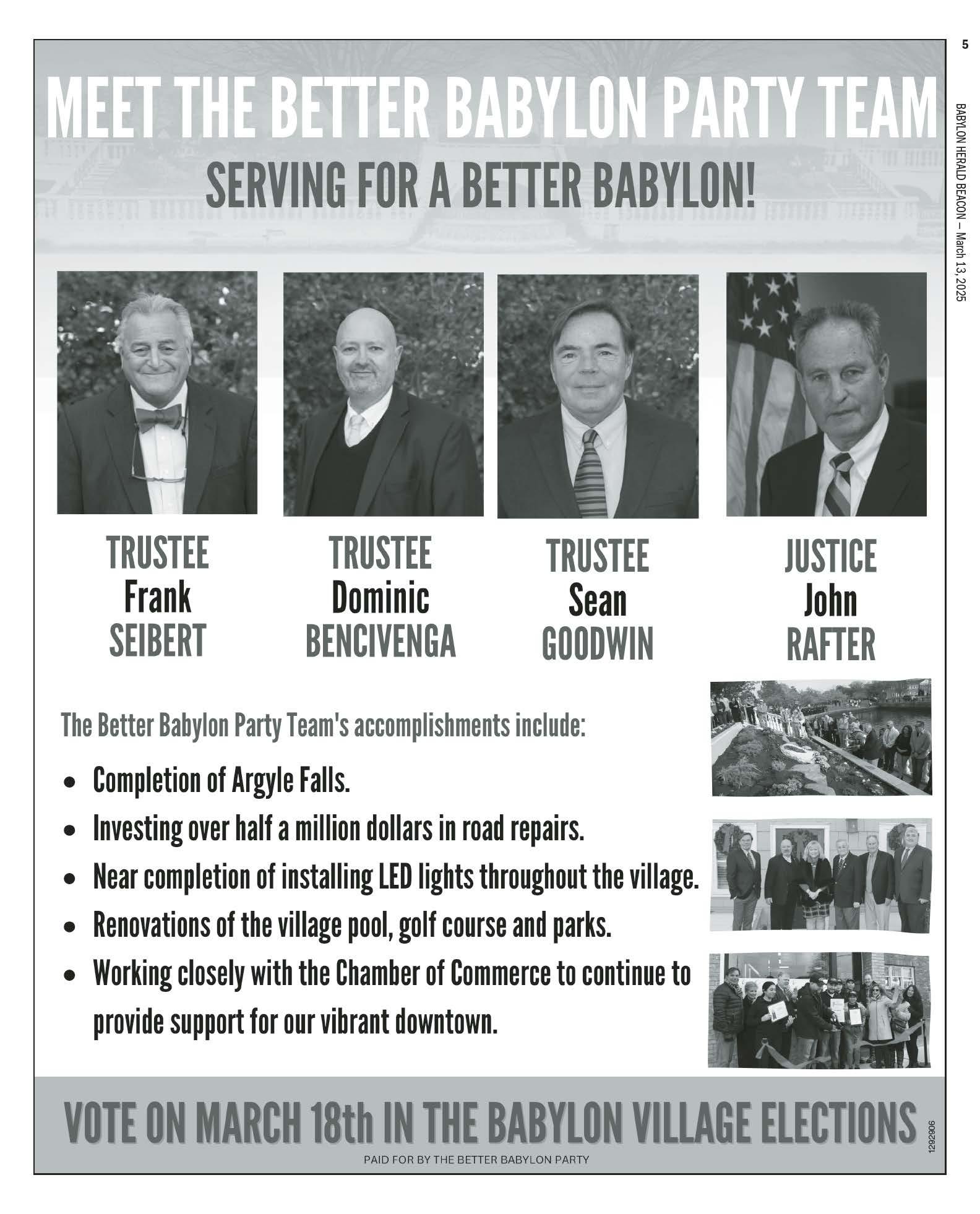 5

BABYLON HERALD BEACON — March 13, 2025

MEET THE BETTER BABYLON PARTY TEAM

SERVING FOR A BETTER BABYLON!

TRUSTEE
Frank
SEIBERT

TRUSTEE
Dominic
BENCIVENGA

TRUSTEE
Sean
GOODWIN

JUSTICE
John
RAFTER

The Better Babylon Party Team's accomplishments include:

• Completion of Argyle Falls.
• Investing over half a million dollars in road repairs.
• Near completion of installing LED lights throughout the village.
• Renovations of the village pool, golf course and parks.
• Working closely with the Chamber of Commerce to continue to provide support for our vibrant downtown.

VOTE ON MARCH 18th IN THE BABYLON VILLAGE ELECTIONS

PAID FOR BY THE BETTER BABYLON PARTY

1292906